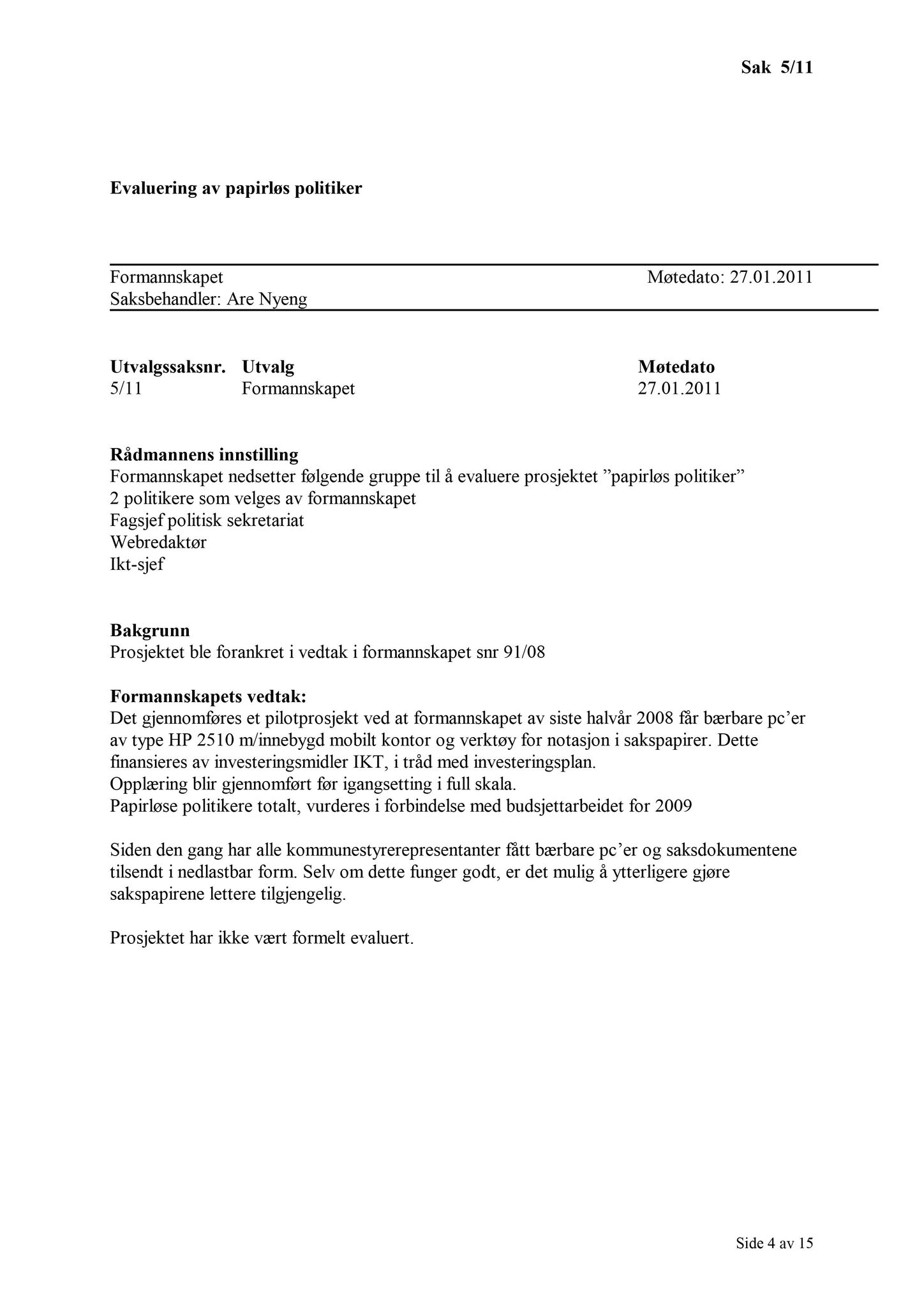 Sak 5/11

Evaluering av papirløs politiker

Formannskapet Møtedato: 27.01.2011
Saksbehandler: Are Nyeng

| Utvalgssaksnr. | Utvalg | Møtedato |
|---|---|---|
| 5/11 | Formannskapet | 27.01.2011 |

Rådmannens innstilling
Formannskapet nedsetter følgende gruppe til å evaluere prosjektet ”papirløs politiker”
2 politikere som velges av formannskapet
Fagsjef politisk sekretariat
Webredaktør
Ikt-sjef

Bakgrunn
Prosjektet ble forankret i vedtak i formannskapet snr 91/08

Formannskapets vedtak:
Det gjennomføres et pilotprosjekt ved at formannskapet av siste halvår 2008 får bærbare pc’er av type HP 2510 m/innebygd mobilt kontor og verktøy for notasjon i sakspapirer. Dette finansieres av investeringsmidler IKT, i tråd med investeringsplan.
Opplæring blir gjennomført før igangsetting i full skala.
Papirløse politikere totalt, vurderes i forbindelse med budsjettarbeidet for 2009

Siden den gang har alle kommunestyrerepresentanter fått bærbare pc’er og saksdokumentene tilsendt i nedlastbar form. Selv om dette funger godt, er det mulig å ytterligere gjøre sakspapirene lettere tilgjengelig.

Prosjektet har ikke vært formelt evaluert.

Side 4 av 15